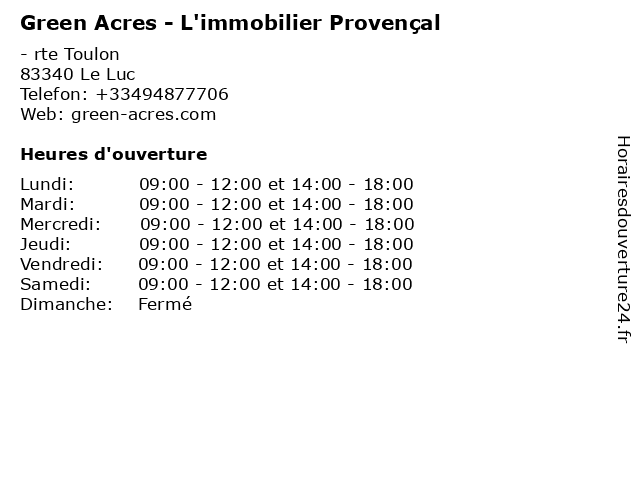 Green Acres - L'immobilier Provençal

- rte Toulon
83340 Le Luc
Telefon: +33494877706
Web: green-acres.com

Heures d'ouverture

| | |
|---|---|
| Lundi: | 09:00 - 12:00 et 14:00 - 18:00 |
| Mardi: | 09:00 - 12:00 et 14:00 - 18:00 |
| Mercredi: | 09:00 - 12:00 et 14:00 - 18:00 |
| Jeudi: | 09:00 - 12:00 et 14:00 - 18:00 |
| Vendredi: | 09:00 - 12:00 et 14:00 - 18:00 |
| Samedi: | 09:00 - 12:00 et 14:00 - 18:00 |
| Dimanche: | Fermé |

Horairesdouverture24.fr